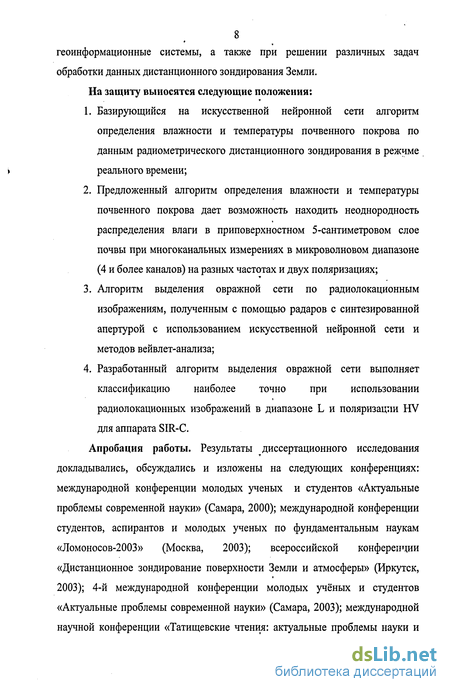 8

геоинформационные системы, а также при решении различных задач обработки данных дистанционного зондирования Земли.

На защиту выносятся следующие положения:

1. Базирующийся на искусственной нейронной сети алгоритм определения влажности и температуры почвенного покрова по данным радиометрического дистанционного зондирования в режиме реального времени;

2. Предложенный алгоритм определения влажности и температуры почвенного покрова дает возможность находить неоднородность распределения влаги в приповерхностном 5-сантиметровом слое почвы при многоканальных измерениях в микроволновом диапазоне (4 и более каналов) на разных частотах и двух поляризациях;

3. Алгоритм выделения овражной сети по радиолокационным изображениям, полученным с помощью радаров с синтезированной апертурой с использованием искусственной нейронной сети и методов вейвлет-анализа;

4. Разработанный алгоритм выделения овражной сети выполняет классификацию наиболее точно при использовании радиолокационных изображений в диапазоне L и поляризации HV для аппарата SIR-C.

Апробация работы. Результаты диссертационного исследования докладывались, обсуждались и изложены на следующих конференциях: международной конференции молодых ученых и студентов «Актуальные проблемы современной науки» (Самара, 2000); международной конференции студентов, аспирантов и молодых ученых по фундаментальным наукам «Ломоносов-2003» (Москва, 2003); всероссийской конференции «Дистанционное зондирование поверхности Земли и атмосферы» (Иркутск, 2003); 4-й международной конференции молодых учёных и студентов «Актуальные проблемы современной науки» (Самара, 2003); международной научной конференции «Татищевские чтения: актуальные проблемы науки и

dsLib.net
библиотека диссертаций